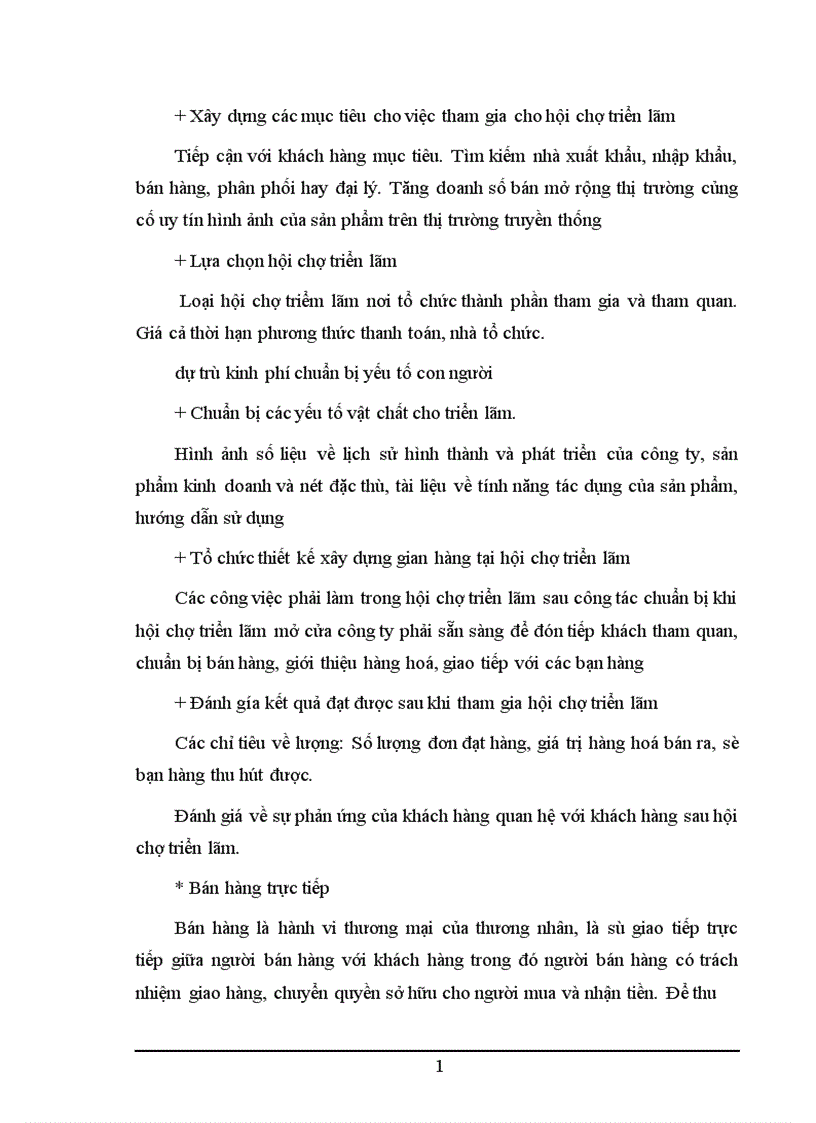 + Xây dựng các mục tiêu cho việc tham gia cho hội chợ triển lãm

Tiếp cận với khách hàng mục tiêu. Tìm kiếm nhà xuất khẩu, nhập khẩu, bán hàng, phân phối hay đại lý. Tăng doanh số bán mở rộng thị trường củng cố uy tín hình ảnh của sản phẩm trên thị trường truyền thống

+ Lựa chọn hội chợ triển lãm

Loại hội chợ triểm lãm nơi tổ chức thành phần tham gia và tham quan. Giá cả thời hạn phương thức thanh toán, nhà tổ chức.

dự trù kinh phí chuẩn bị yếu tố con người

+ Chuẩn bị các yếu tố vật chất cho triển lãm.

Hình ảnh số liệu về lịch sử hình thành và phát triển của công ty, sản phẩm kinh doanh và nét đặc thù, tài liệu về tính năng tác dụng của sản phẩm, hướng dẫn sử dụng

+ Tổ chức thiết kế xây dựng gian hàng tại hội chợ triển lãm

Các công việc phải làm trong hội chợ triển lãm sau công tác chuẩn bị khi hội chợ triển lãm mở cửa công ty phải sẵn sàng để đón tiếp khách tham quan, chuẩn bị bán hàng, giới thiệu hàng hoá, giao tiếp với các bạn hàng

+ Đánh gía kết quả đạt được sau khi tham gia hội chợ triển lãm

Các chỉ tiêu về lượng: Số lượng đơn đạt hàng, giá trị hàng hoá bán ra, sè bạn hàng thu hút được.

Đánh giá về sự phản ứng của khách hàng quan hệ với khách hàng sau hội chợ triển lãm.

* Bán hàng trực tiếp

Bán hàng là hành vi thương mại của thương nhân, là sù giao tiếp trực tiếp giữa người bán hàng với khách hàng trong đó người bán hàng có trách nhiệm giao hàng, chuyển quyền sở hữu cho người mua và nhận tiền. Để thu

1